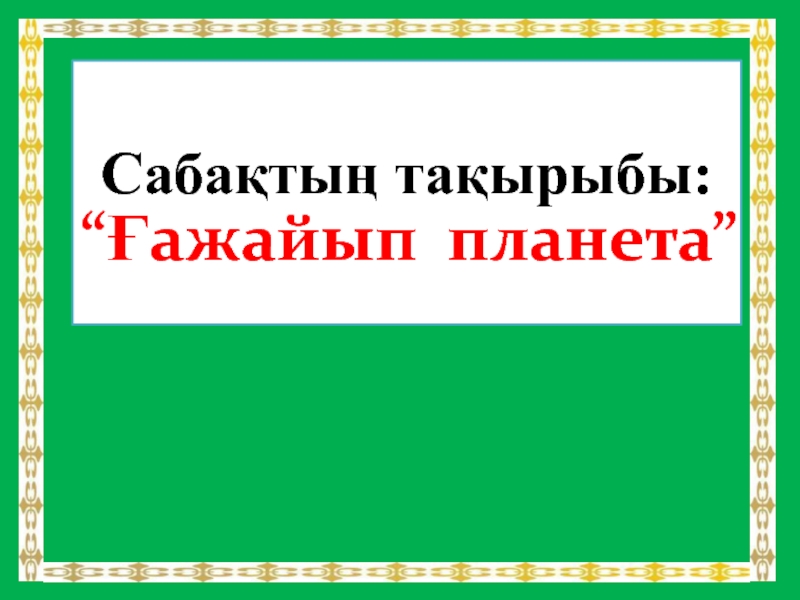 Сабақтың тақырыбы:
“Ғажайып планета”